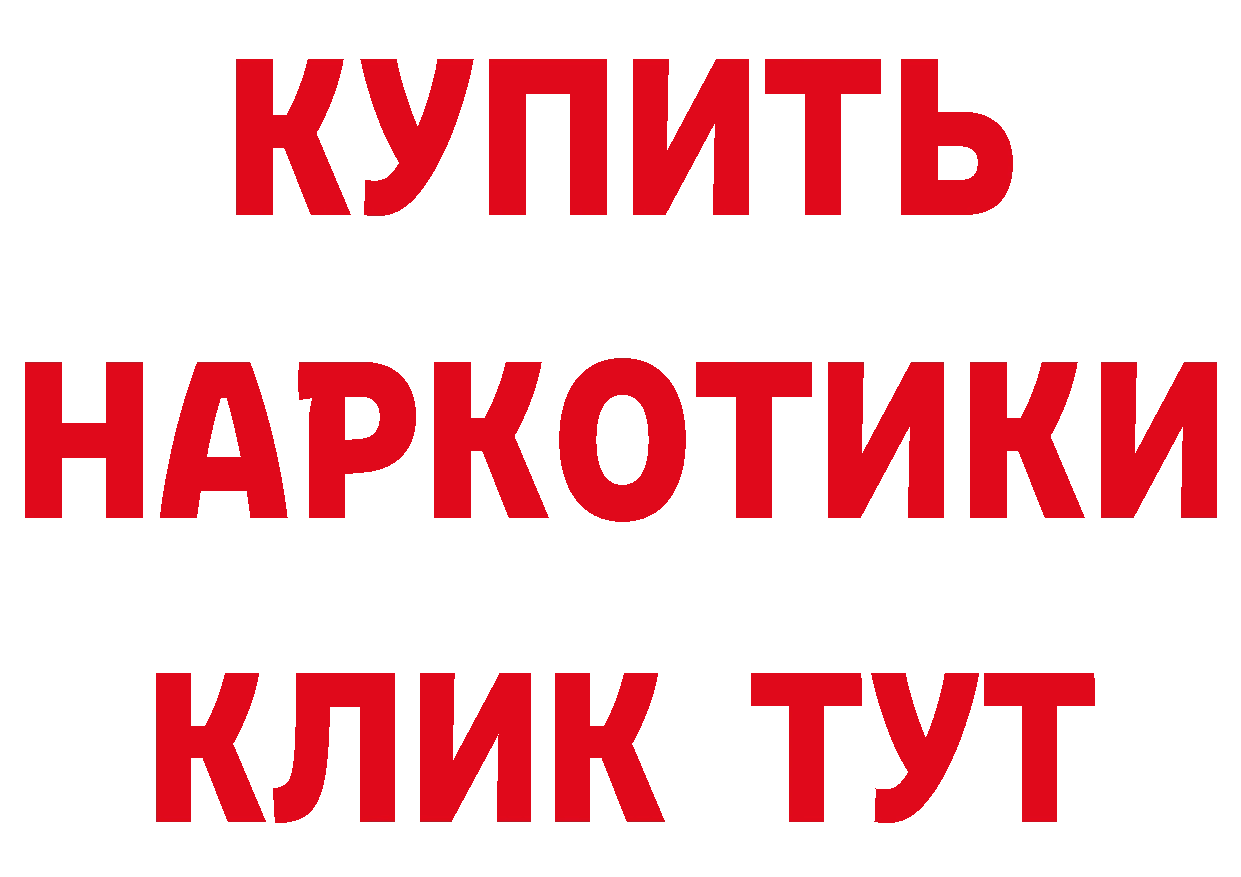 КУПИТЬ НАРКОТИКИ КЛИК ТУТ